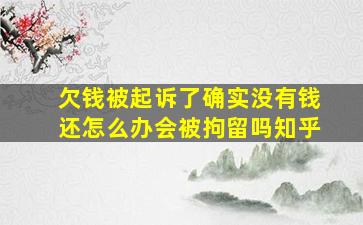 欠钱被起诉了确实没有钱还怎么办会被拘留吗知乎